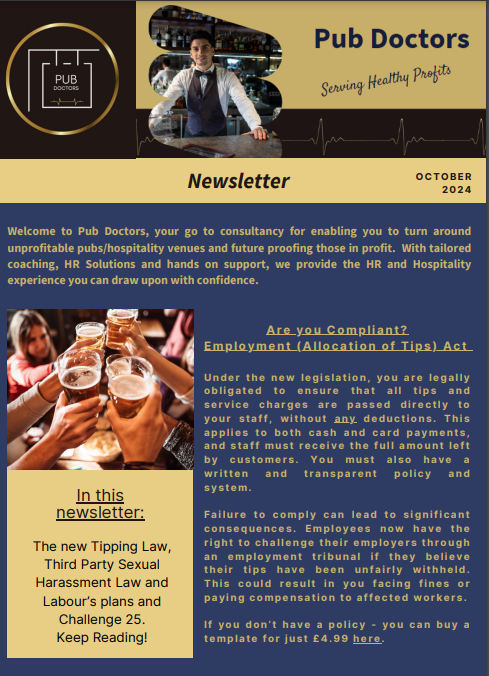 PUB DOCTORS

Pub Doctors

Serving Healthy Profits

Newsletter

OCTOBER 2024

Welcome to Pub Doctors, your go to consultancy for enabling you to turn around unprofitable pubs/hospitality venues and future proofing those in profit. With tailored coaching, HR Solutions and hands on support, we provide the HR and Hospitality experience you can draw upon with confidence.

In this newsletter:

The new Tipping Law, Third Party Sexual Harassment Law and Labour's plans and Challenge 25. Keep Reading!

Are you Compliant? Employment (Allocation of Tips) Act

Under the new legislation, you are legally obligated to ensure that all tips and service charges are passed directly to your staff, without any deductions. This applies to both cash and card payments, and staff must receive the full amount left by customers. You must also have a written and transparent policy and system.

Failure to comply can lead to significant consequences. Employees now have the right to challenge their employers through an employment tribunal if they believe their tips have been unfairly withheld. This could result in you facing fines or paying compensation to affected workers.

If you don't have a policy - you can buy a template for just £4.99 here.